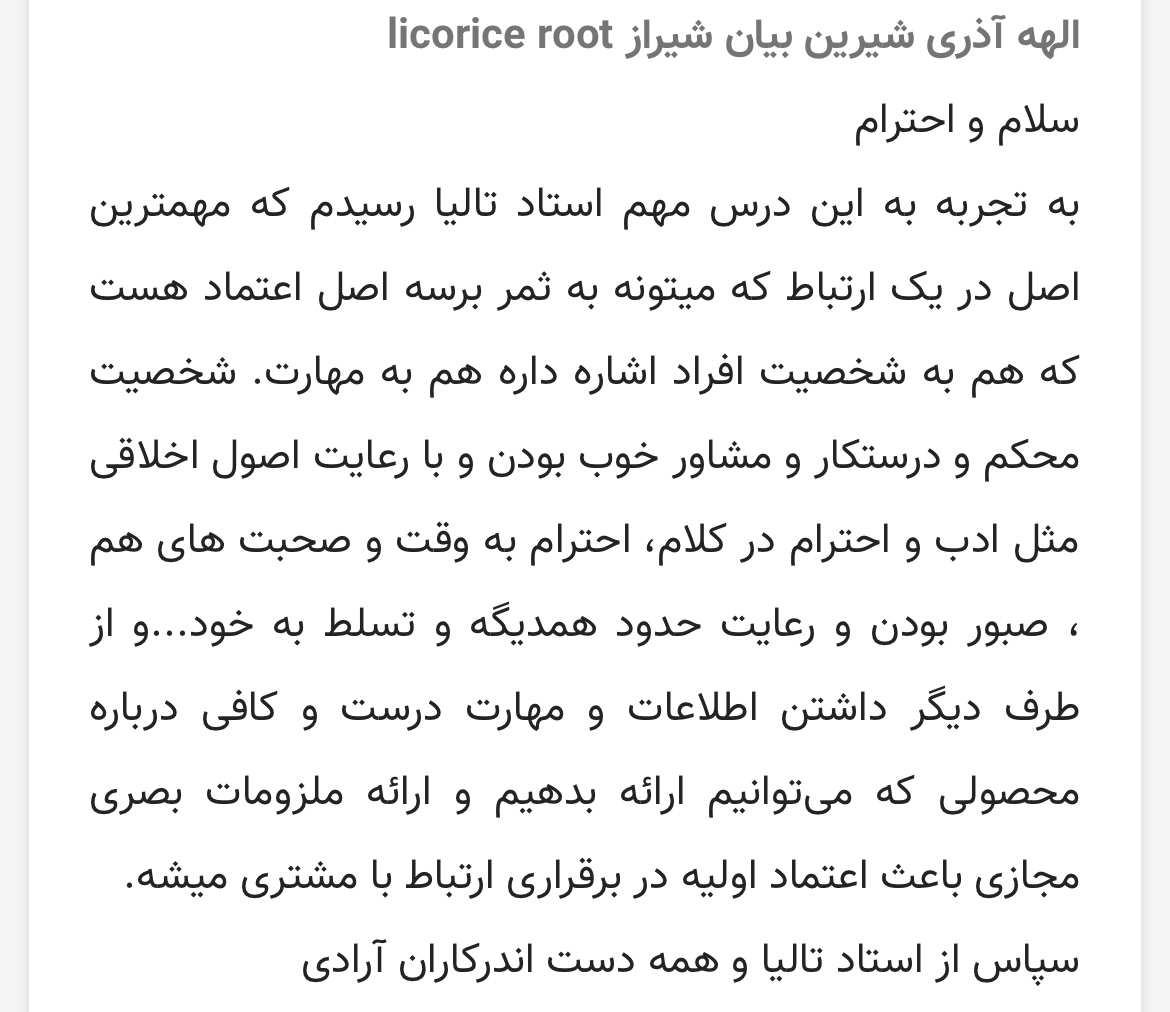 الهه آذری شیرین بیان شیراز licorice root

سلام و احترام

به تجربه به این درس مهم استاد تالیا رسیدم که مهمترین اصل در یک ارتباط که میتونه به ثمر برسه اصل اعتماد هست که هم به شخصیت افراد اشاره داره هم به مهارت. شخصیت محکم و درستکار و مشاور خوب بودن و با رعایت اصول اخلاقی مثل ادب و احترام در کلام، احترام به وقت و صحبت های هم ، صبور بودن و رعایت حدود همدیگه و تسلط به خود...و از طرف دیگر داشتن اطلاعات و مهارت درست و کافی درباره محصولی که می‌توانیم ارائه بدهیم و ارائه ملزومات بصری مجازی باعث اعتماد اولیه در برقراری ارتباط با مشتری میشه.

سپاس از استاد تالیا و همه دست اندرکاران آرادی